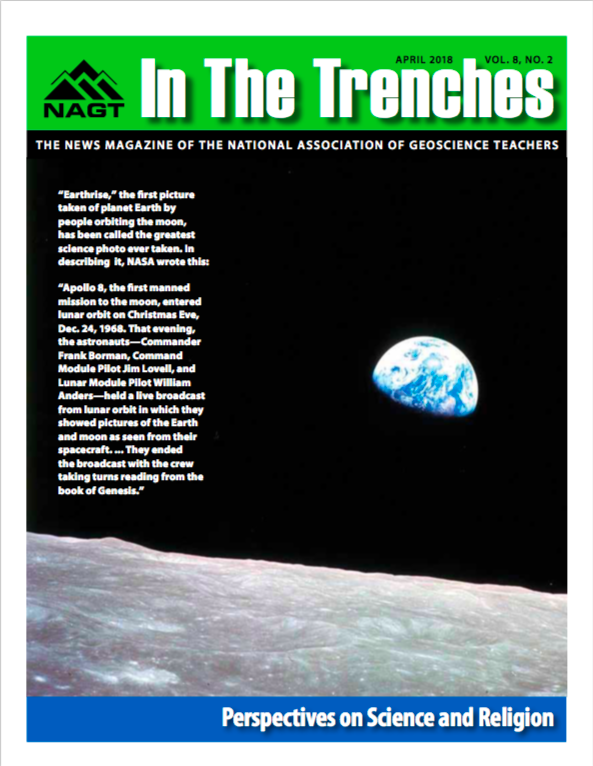 NAGT

APRIL 2018 VOL. 8, NO. 2

In The Trenches

THE NEWS MAGAZINE OF THE NATIONAL ASSOCIATION OF GEOSCIENCE TEACHERS

"Earthrise," the first picture taken of planet Earth by people orbiting the moon, has been called the greatest science photo ever taken. In describing it, NASA wrote this:

"Apollo 8, the first manned mission to the moon, entered lunar orbit on Christmas Eve, Dec. 24, 1968. That evening, the astronauts—Commander Frank Borman, Command Module Pilot Jim Lovell, and Lunar Module Pilot William Anders—held a live broadcast from lunar orbit in which they showed pictures of the Earth and moon as seen from their spacecraft. ... They ended the broadcast with the crew taking turns reading from the book of Genesis."

Perspectives on Science and Religion